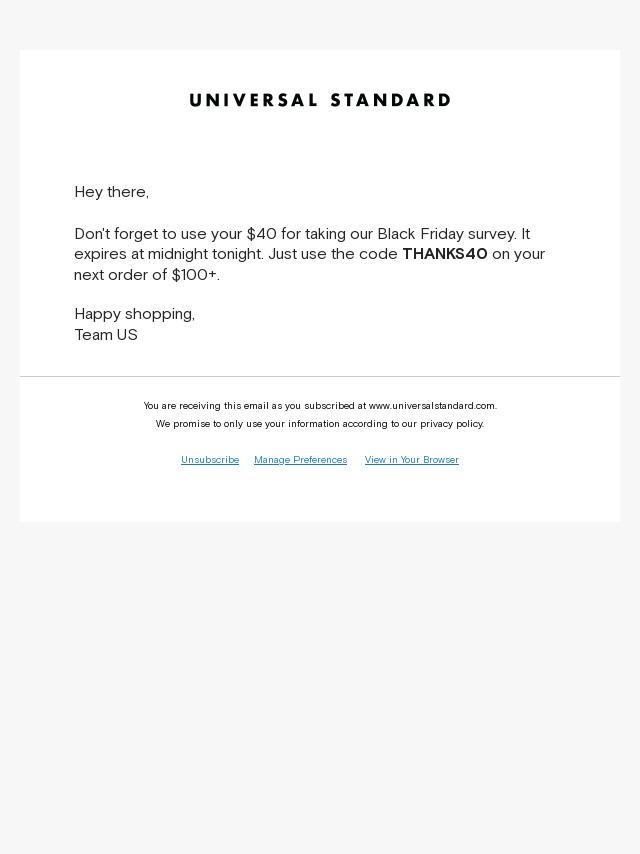 UNIVERSAL STANDARD

Hey there,

Don't forget to use your $40 for taking our Black Friday survey. It expires at midnight tonight. Just use the code THANKS40 on your next order of $100+.

Happy shopping,
Team US

You are receiving this email as you subscribed at www.universalstandard.com.
We promise to only use your information according to our privacy policy.

Unsubscribe Manage Preferences View in Your Browser